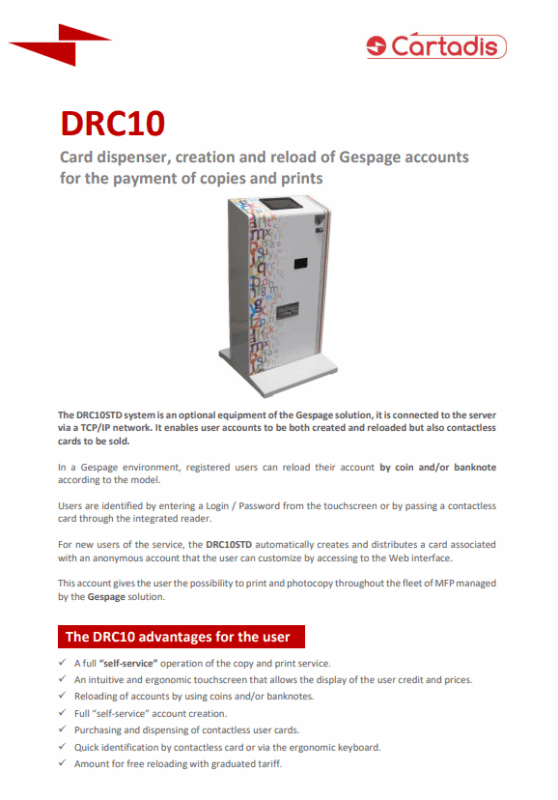 Cartadis

DRC10

Card dispenser, creation and reload of Gespage accounts for the payment of copies and prints

The DRC10STD system is an optional equipment of the Gespage solution, it is connected to the server via a TCP/IP network. It enables user accounts to be both created and reloaded but also contactless cards to be sold.

In a Gespage environment, registered users can reload their account by coin and/or banknote according to the model.

Users are identified by entering a Login / Password from the touchscreen or by passing a contactless card through the integrated reader.

For new users of the service, the DRC10STD automatically creates and distributes a card associated with an anonymous account that the user can customize by accessing to the Web interface.

This account gives the user the possibility to print and photocopy throughout the fleet of MFP managed by the Gespage solution.

The DRC10 advantages for the user

✓ A full "self-service" operation of the copy and print service.
✓ An intuitive and ergonomic touchscreen that allows the display of the user credit and prices.
✓ Reloading of accounts by using coins and/or banknotes.
✓ Full "self-service" account creation.
✓ Purchasing and dispensing of contactless user cards.
✓ Quick identification by contactless card or via the ergonomic keyboard.
✓ Amount for free reloading with graduated tariff.